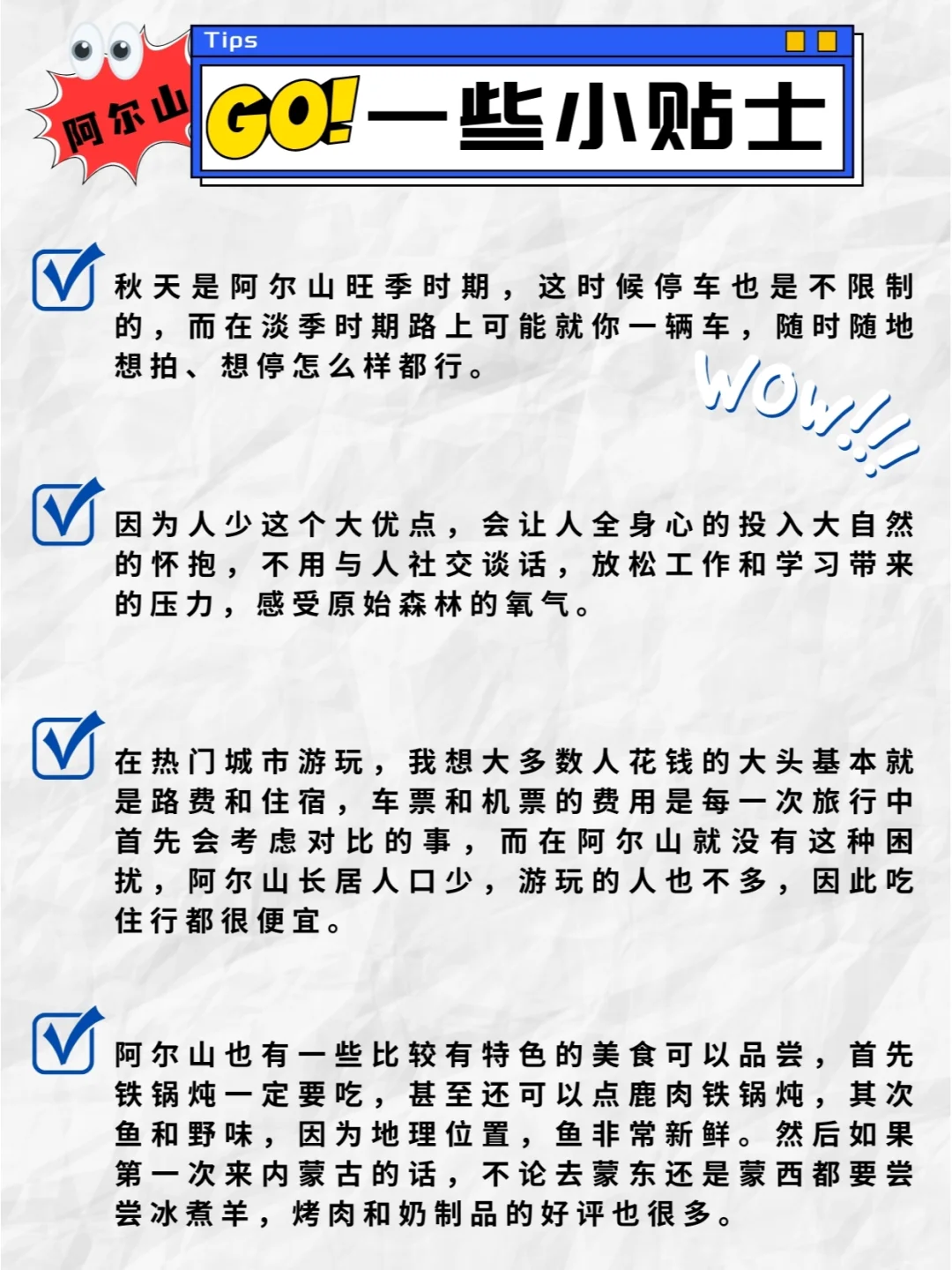 阿尔山

Tips

GO! 一些小贴士

秋天是阿尔山旺季时期，这时候停车也是不限制的，而在淡季时期路上可能就你一辆车，随时随地想拍、想停怎么样都行。

WOW!!!

因为人少这个大优点，会让人全身心的投入大自然的怀抱，不用与人社交谈话，放松工作和学习带来的压力，感受原始森林的氧气。

在热门城市游玩，我想大多数人花钱的大头基本就是路费和住宿，车票和机票的费用是每一次旅行中首先会考虑对比的事，而在阿尔山就没有这种困扰，阿尔山长居人口少，游玩的人也不多，因此吃住行都很便宜。

阿尔山也有一些比较有特色的美食可以品尝，首先铁锅炖一定要吃，甚至还可以点鹿肉铁锅炖，其次鱼和野味，因为地理位置，鱼非常新鲜。然后如果第一次来内蒙古的话，不论去蒙东还是蒙西都要尝尝冰煮羊，烤肉和奶制品的好评也很多。